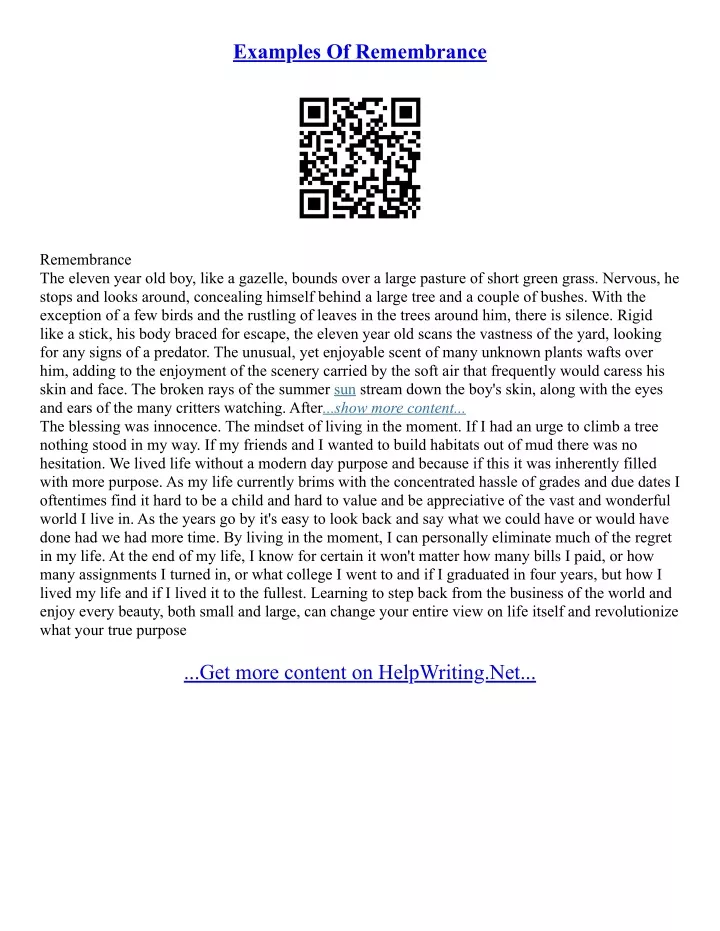 Examples Of Remembrance

Remembrance
The eleven year old boy, like a gazelle, bounds over a large pasture of short green grass. Nervous, he stops and looks around, concealing himself behind a large tree and a couple of bushes. With the exception of a few birds and the rustling of leaves in the trees around him, there is silence. Rigid like a stick, his body braced for escape, the eleven year old scans the vastness of the yard, looking for any signs of a predator. The unusual, yet enjoyable scent of many unknown plants wafts over him, adding to the enjoyment of the scenery carried by the soft air that frequently would caress his skin and face. The broken rays of the summer sun stream down the boy's skin, along with the eyes and ears of the many critters watching. After...show more content...
The blessing was innocence. The mindset of living in the moment. If I had an urge to climb a tree nothing stood in my way. If my friends and I wanted to build habitats out of mud there was no hesitation. We lived life without a modern day purpose and because if this it was inherently filled with more purpose. As my life currently brims with the concentrated hassle of grades and due dates I oftentimes find it hard to be a child and hard to value and be appreciative of the vast and wonderful world I live in. As the years go by it's easy to look back and say what we could have or would have done had we had more time. By living in the moment, I can personally eliminate much of the regret in my life. At the end of my life, I know for certain it won't matter how many bills I paid, or how many assignments I turned in, or what college I went to and if I graduated in four years, but how I lived my life and if I lived it to the fullest. Learning to step back from the business of the world and enjoy every beauty, both small and large, can change your entire view on life itself and revolutionize what your true purpose

...Get more content on HelpWriting.Net...